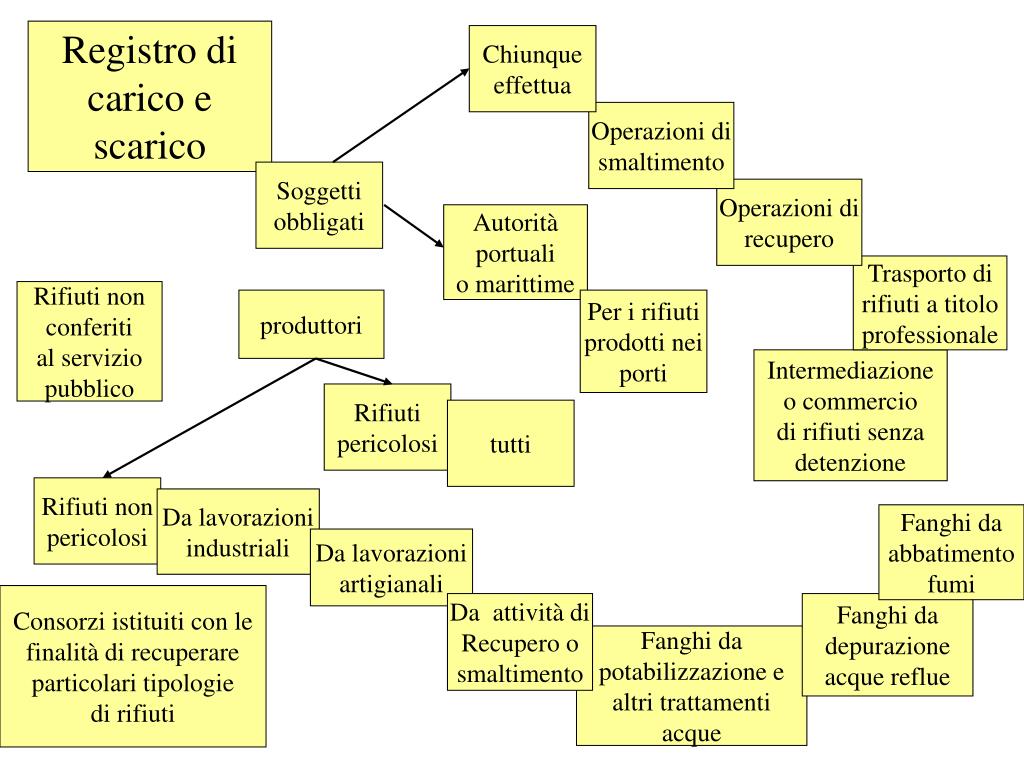 Registro di carico e scarico

Soggetti obbligati

Chiunque effettua

Operazioni di smaltimento

Operazioni di recupero

Trasporto di rifiuti a titolo professionale

Intermediazione o commercio di rifiuti senza detenzione

Autorità portuali o marittime

Per i rifiuti prodotti nei porti

Rifiuti non conferiti al servizio pubblico

produttori

Rifiuti pericolosi

tutti

Rifiuti non pericolosi

Da lavorazioni industriali

Da lavorazioni artigianali

Da attività di Recupero o smaltimento

Fanghi da potabilizzazione e altri trattamenti acque

Fanghi da depurazione acque reflue

Fanghi da abbatimento fumi

Consorzi istituiti con le finalità di recuperare particolari tipologie di rifiuti